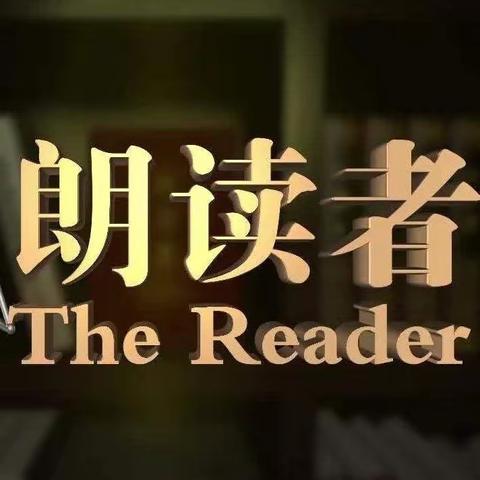 朗读者
The Reader